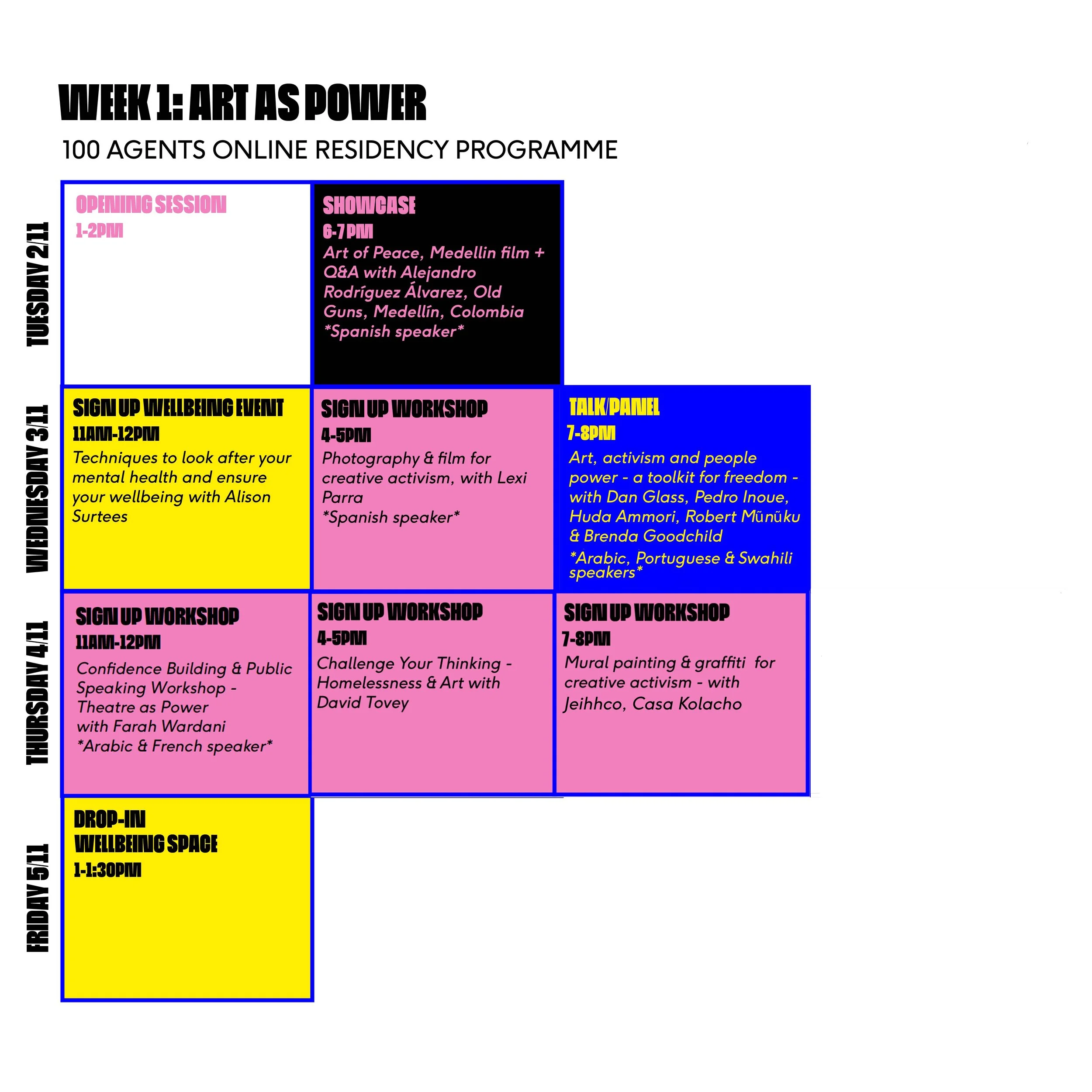 WEEK 1: ART AS POWER

100 AGENTS ONLINE RESIDENCY PROGRAMME

TUESDAY 2/11

OPENING SESSION
1-2PM

SHOWCASE
6-7PM
Art of Peace, Medellin film + Q&A with Alejandro Rodríguez Álvarez, Old Guns, Medellín, Colombia
*Spanish speaker*

WEDNESDAY 3/11

SIGN UP WELLBEING EVENT
11AM-12PM
Techniques to look after your mental health and ensure your wellbeing with Alison Surtees

SIGN UP WORKSHOP
4-5PM
Photography & film for creative activism, with Lexi Parra
*Spanish speaker*

TALK/PANEL
7-8PM
Art, activism and people power - a toolkit for freedom - with Dan Glass, Pedro Inoue, Huda Ammori, Robert Mũnũku & Brenda Goodchild
*Arabic, Portuguese & Swahili speakers*

THURSDAY 4/11

SIGN UP WORKSHOP
11AM-12PM
Confidence Building & Public Speaking Workshop - Theatre as Power with Farah Wardani
*Arabic & French speaker*

SIGN UP WORKSHOP
4-5PM
Challenge Your Thinking - Homelessness & Art with David Tovey

SIGN UP WORKSHOP
7-8PM
Mural painting & graffiti for creative activism - with Jeihhco, Casa Kolacho

FRIDAY 5/11

DROP-IN WELLBEING SPACE
1-1:30PM